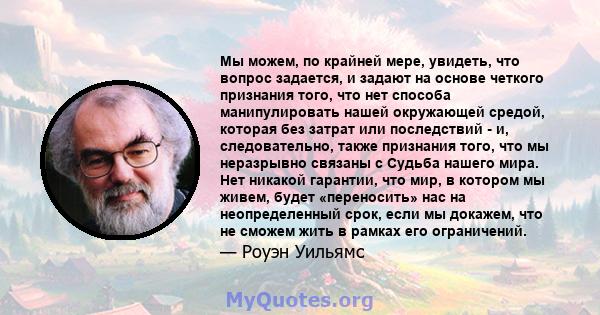 Мы можем, по крайней мере, увидеть, что вопрос задается, и задают на основе четкого признания того, что нет способа манипулировать нашей окружающей средой, которая без затрат или последствий - и, следовательно, также признания того, что мы неразрывно связаны с Судьба нашего мира. Нет никакой гарантии, что мир, в котором мы живем, будет «переносить» нас на неопределенный срок, если мы докажем, что не сможем жить в рамках его ограничений.

— Роуэн Уильямс

MyQuotes.org